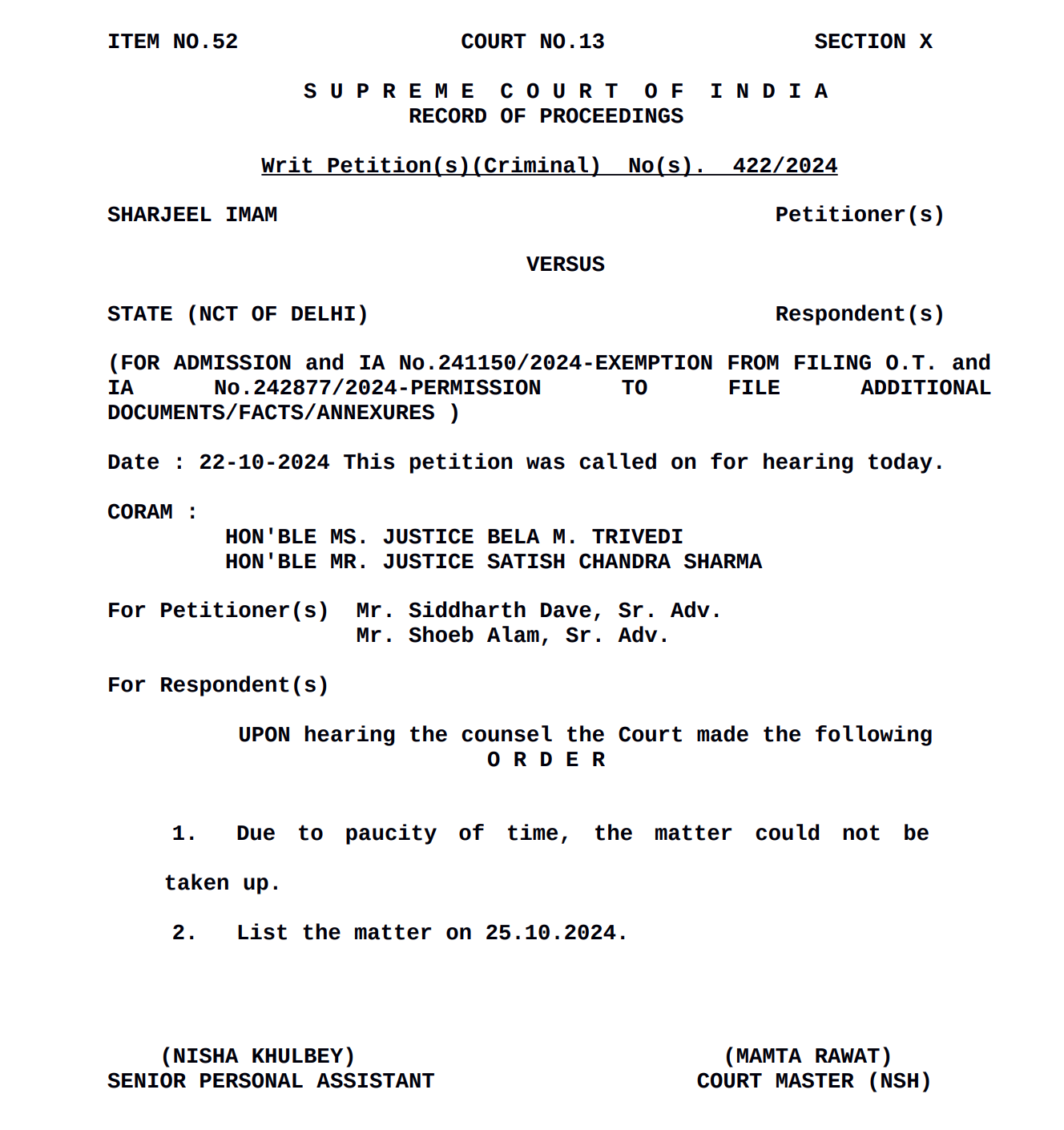 ITEM NO.52 COURT NO.13 SECTION X

S U P R E M E C O U R T O F I N D I A
RECORD OF PROCEEDINGS

Writ Petition(s)(Criminal) No(s). 422/2024

SHARJEEL IMAM Petitioner(s)

VERSUS

STATE (NCT OF DELHI) Respondent(s)

(FOR ADMISSION and IA No.241150/2024-EXEMPTION FROM FILING O.T. and IA No.242877/2024-PERMISSION TO FILE ADDITIONAL DOCUMENTS/FACTS/ANNEXURES )

Date : 22-10-2024 This petition was called on for hearing today.

CORAM :
HON'BLE MS. JUSTICE BELA M. TRIVEDI
HON'BLE MR. JUSTICE SATISH CHANDRA SHARMA

For Petitioner(s) Mr. Siddharth Dave, Sr. Adv.
Mr. Shoeb Alam, Sr. Adv.

For Respondent(s)

UPON hearing the counsel the Court made the following
O R D E R

1. Due to paucity of time, the matter could not be taken up.

2. List the matter on 25.10.2024.

(NISHA KHULBEY)
SENIOR PERSONAL ASSISTANT

(MAMTA RAWAT)
COURT MASTER (NSH)